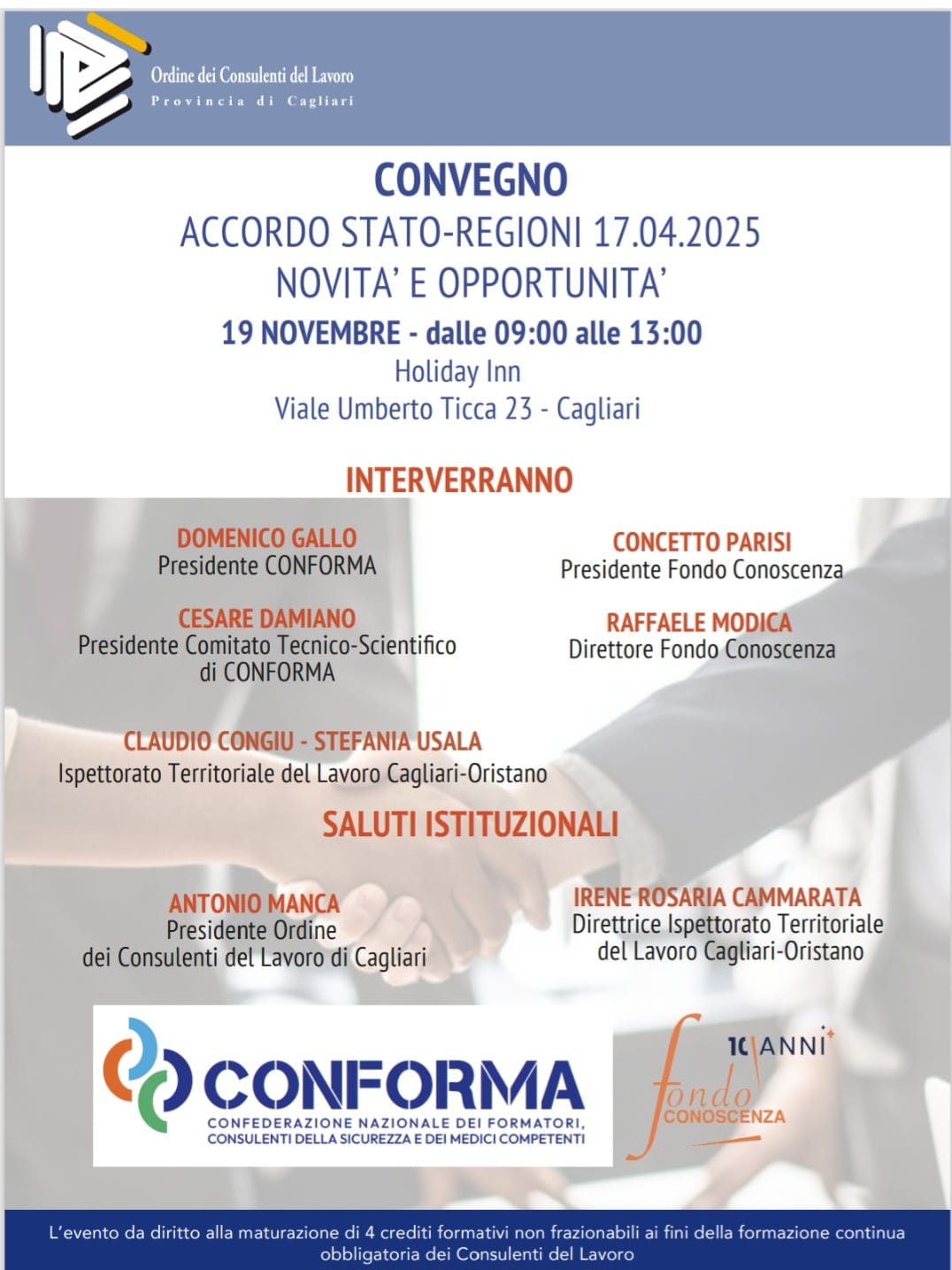 Ordine dei Consulenti del Lavoro
Provincia di Cagliari

CONVEGNO
ACCORDO STATO-REGIONI 17.04.2025
NOVITA' E OPPORTUNITA'
19 NOVEMBRE - dalle 09:00 alle 13:00
Holiday Inn
Viale Umberto Ticca 23 - Cagliari

INTERVERRANNO

DOMENICO GALLO
Presidente CONFORMA

CESARE DAMIANO
Presidente Comitato Tecnico-Scientifico di CONFORMA

CONCETTO PARISI
Presidente Fondo Conoscenza

RAFFAELE MODICA
Direttore Fondo Conoscenza

CLAUDIO CONGIU - STEFANIA USALA
Ispettorato Territoriale del Lavoro Cagliari-Oristano

SALUTI ISTITUZIONALI

ANTONIO MANCA
Presidente Ordine dei Consulenti del Lavoro di Cagliari

IRENE ROSARIA CAMMARATA
Direttrice Ispettorato Territoriale del Lavoro Cagliari-Oristano

CONFORMA
CONFEDERAZIONE NAZIONALE DEI FORMATORI, CONSULENTI DELLA SICUREZZA E DEI MEDICI COMPETENTI

10 ANNI
fondo
CONOSCENZA

L'evento da diritto alla maturazione di 4 crediti formativi non frazionabili ai fini della formazione continua obbligatoria dei Consulenti del Lavoro